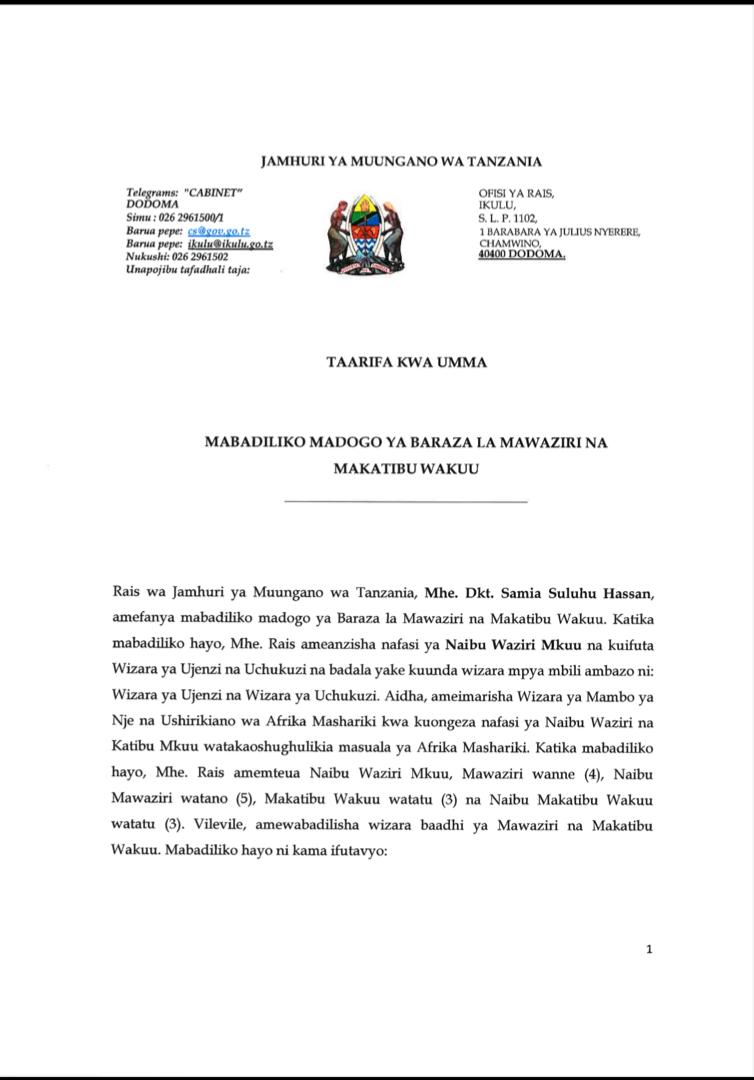 JAMHURI YA MUUNGANO WA TANZANIA

Telegrams: "CABINET"
DODOMA
Simu : 026 2961500/1
Barua pepe: cs@gov.go.tz
Barua pepe: ikulu@ikulu.go.tz
Nukushi: 026 2961502
Unapojibu tafadhali taja:

OFISI YA RAIS,
IKULU,
S. L. P. 1102,
1 BARABARA YA JULIUS NYERERE,
CHAMWINO,
40400 DODOMA.

TAARIFA KWA UMMA

MABADILIKO MADOGO YA BARAZA LA MAWAZIRI NA MAKATIBU WAKUU

Rais wa Jamhuri ya Muungano wa Tanzania, Mhe. Dkt. Samia Suluhu Hassan, amefanya mabadiliko madogo ya Baraza la Mawaziri na Makatibu Wakuu. Katika mabadiliko hayo, Mhe. Rais ameanzisha nafasi ya Naibu Waziri Mkuu na kuifuta Wizara ya Ujenzi na Uchukuzi na badala yake kuunda wizara mpya mbili ambazo ni: Wizara ya Ujenzi na Wizara ya Uchukuzi. Aidha, ameimarisha Wizara ya Mambo ya Nje na Ushirikiano wa Afrika Mashariki kwa kuongeza nafasi ya Naibu Waziri na Katibu Mkuu watakaoshughulikia masuala ya Afrika Mashariki. Katika mabadiliko hayo, Mhe. Rais amemteua Naibu Waziri Mkuu, Mawaziri wanne (4), Naibu Mawaziri watano (5), Makatibu Wakuu watatu (3) na Naibu Makatibu Wakuu watatu (3). Vilevile, amewabadilisha wizara baadhi ya Mawaziri na Makatibu Wakuu. Mabadiliko hayo ni kama ifutavyo:

1